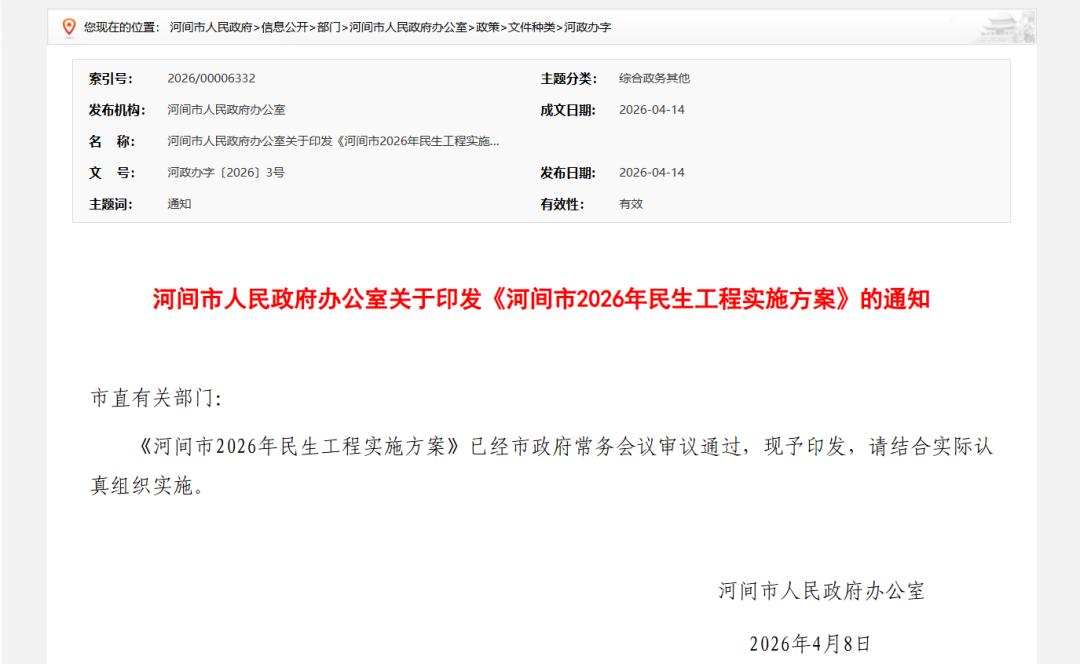 您现在的位置： 河间市人民政府>信息公开>部门>河间市人民政府办公室>政策>文件种类>河政办字

| 索引号: | 2026/00006332 | 主题分类: | 综合政务其他 |
|---|---|---|---|
| 发布机构: | 河间市人民政府办公室 | 成文日期: | 2026-04-14 |
| 名　称: | 河间市人民政府办公室关于印发《河间市2026年民生工程实施... | | |
| 文　号: | 河政办字〔2026〕3号 | 发布日期: | 2026-04-14 |
| 主题词: | 通知 | 有效性: | 有效 |

河间市人民政府办公室关于印发《河间市2026年民生工程实施方案》的通知

市直有关部门:

《河间市2026年民生工程实施方案》已经市政府常务会议审议通过，现予印发，请结合实际认真组织实施。

河间市人民政府办公室

2026年4月8日